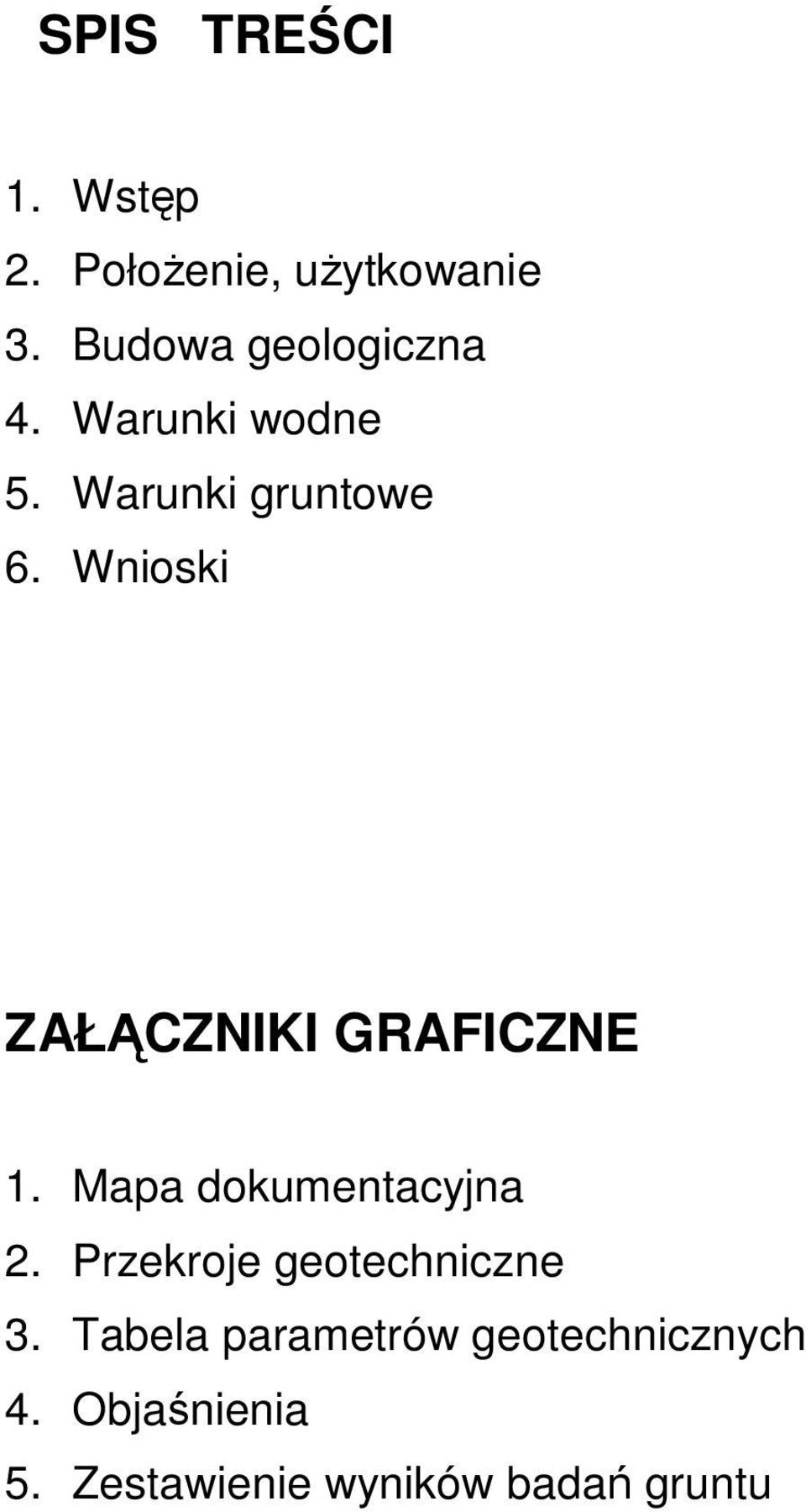 SPIS TREŚCI

1. Wstęp
2. Położenie, użytkowanie
3. Budowa geologiczna
4. Warunki wodne
5. Warunki gruntowe
6. Wnioski

ZAŁĄCZNIKI GRAFICZNE

1. Mapa dokumentacyjna
2. Przekroje geotechniczne
3. Tabela parametrów geotechnicznych
4. Objaśnienia
5. Zestawienie wyników badań gruntu